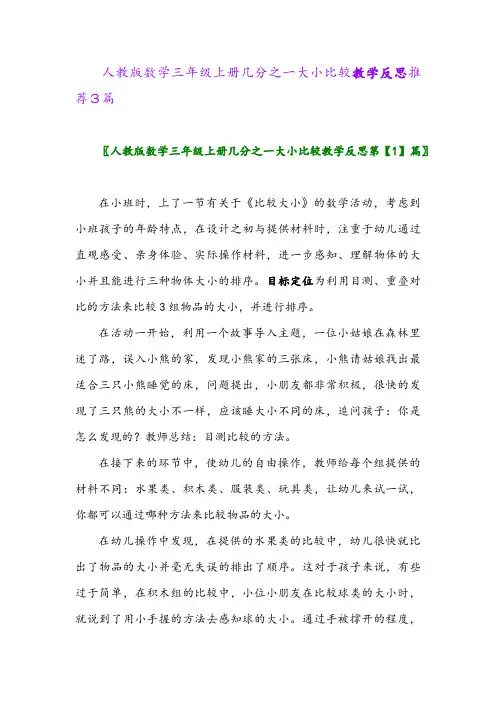 人教版数学三年级上册几分之一大小比较教学反思推荐3篇

〖人教版数学三年级上册几分之一大小比较教学反思第【1】篇〗

在小班时，上了一节有关于《比较大小》的数学活动，考虑到小班孩子的年龄特点，在设计之初与提供材料时，注重于幼儿通过直观感受、亲身体验、实际操作材料，进一步感知、理解物体的大小并且能进行三种物体大小的排序。目标定位为利用目测、重叠对比的方法来比较3组物品的大小，并进行排序。

在活动一开始，利用一个故事导入主题，一位小姑娘在森林里迷了路，误入小熊的家，发现小熊家的三张床，小熊请姑娘找出最适合三只小熊睡觉的床，问题提出，小朋友都非常积极，很快的发现了三只熊的大小不一样，应该睡大小不同的床，追问孩子：你是怎么发现的？教师总结：目测比较的方法。

在接下来的环节中，使幼儿的自由操作，教师给每个组提供的材料不同：水果类、积木类、服装类、玩具类，让幼儿来试一试，你都可以通过哪种方法来比较物品的大小。

在幼儿操作中发现，在提供的水果类的比较中，幼儿很快就比出了物品的大小并毫无失误的排出了顺序。这对于孩子来说，有些过于简单，在积木组的比较中，小位小朋友在比较球类的大小时，就说到了用小手握的方法去感知球的大小。通过手被撑开的程度，